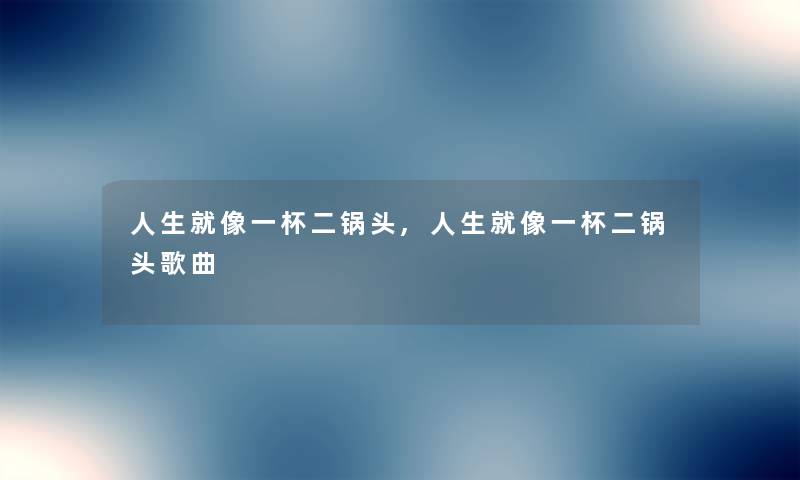 人生就像一杯二锅头，人生就像一杯二锅头歌曲